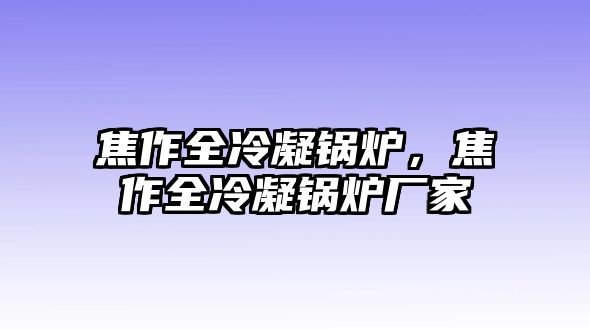 焦作全冷凝锅炉，焦作全冷凝锅炉厂家